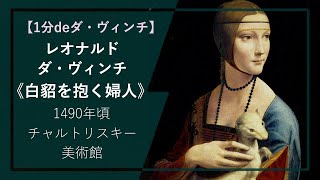 【1分deダ・ヴィンチ】
レオナルド
ダ・ヴィンチ
《白貂を抱く婦人》
1490年頃
チャルトリスキー
美術館